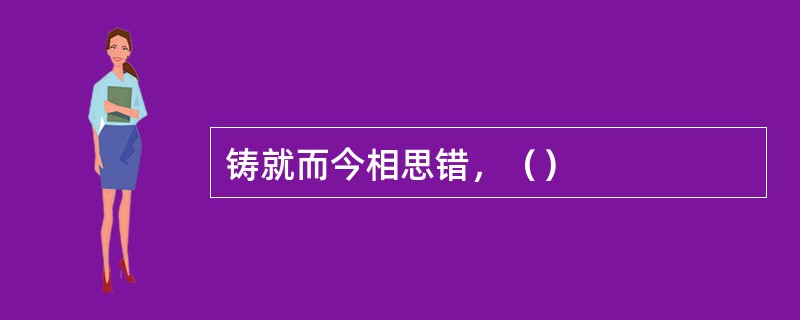 铸就而今相思错，（）